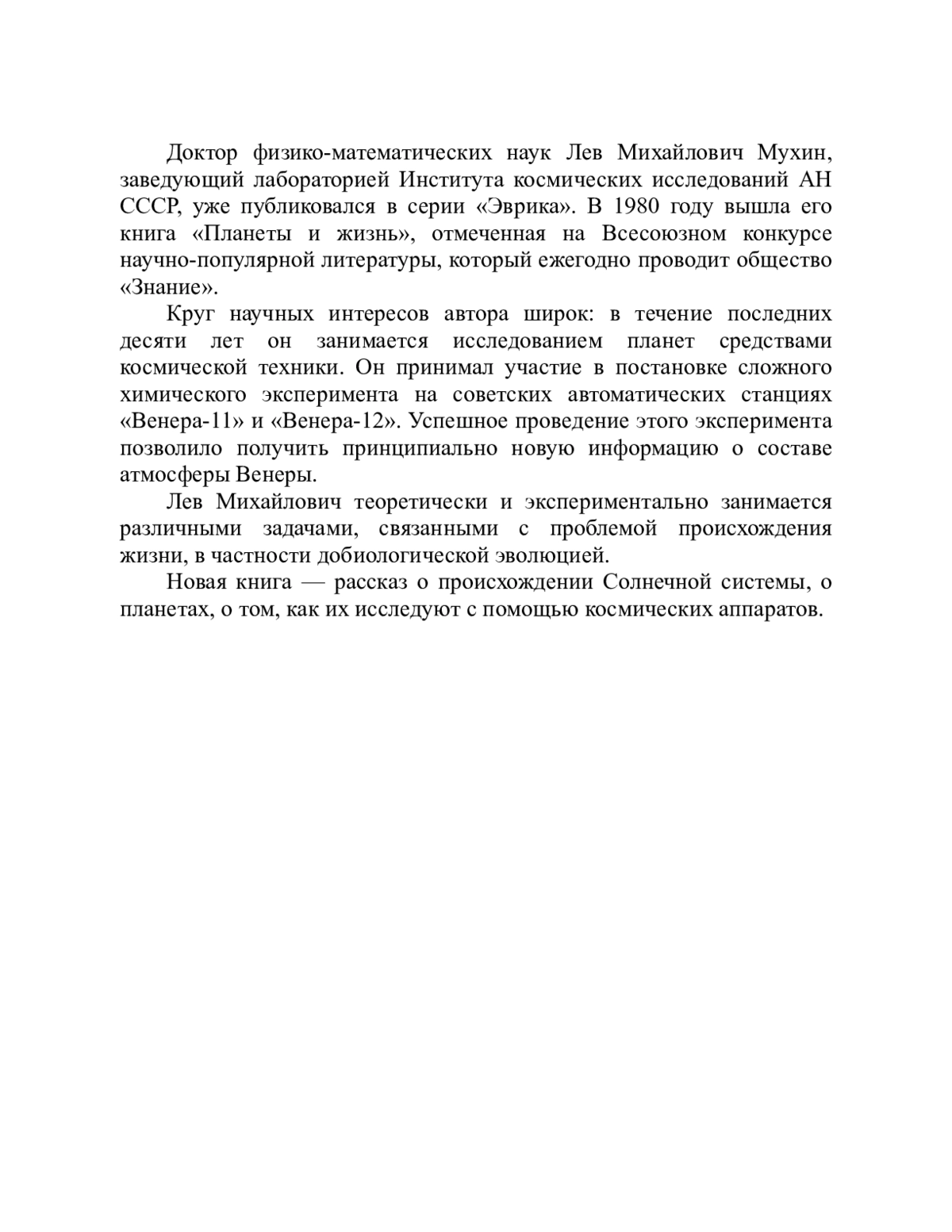 Доктор физико-математических наук Лев Михайлович Мухин, заведующий лабораторией Института космических исследований АН СССР, уже публиковался в серии «Эврика». В 1980 году вышла его книга «Планеты и жизнь», отмеченная на Всесоюзном конкурсе научно-популярной литературы, который ежегодно проводит общество «Знание».

Круг научных интересов автора широк: в течение последних десяти лет он занимается исследованием планет средствами космической техники. Он принимал участие в постановке сложного химического эксперимента на советских автоматических станциях «Венера-11» и «Венера-12». Успешное проведение этого эксперимента позволило получить принципиально новую информацию о составе атмосферы Венеры.

Лев Михайлович теоретически и экспериментально занимается различными задачами, связанными с проблемой происхождения жизни, в частности добиологической эволюцией.

Новая книга — рассказ о происхождении Солнечной системы, о планетах, о том, как их исследуют с помощью космических аппаратов.